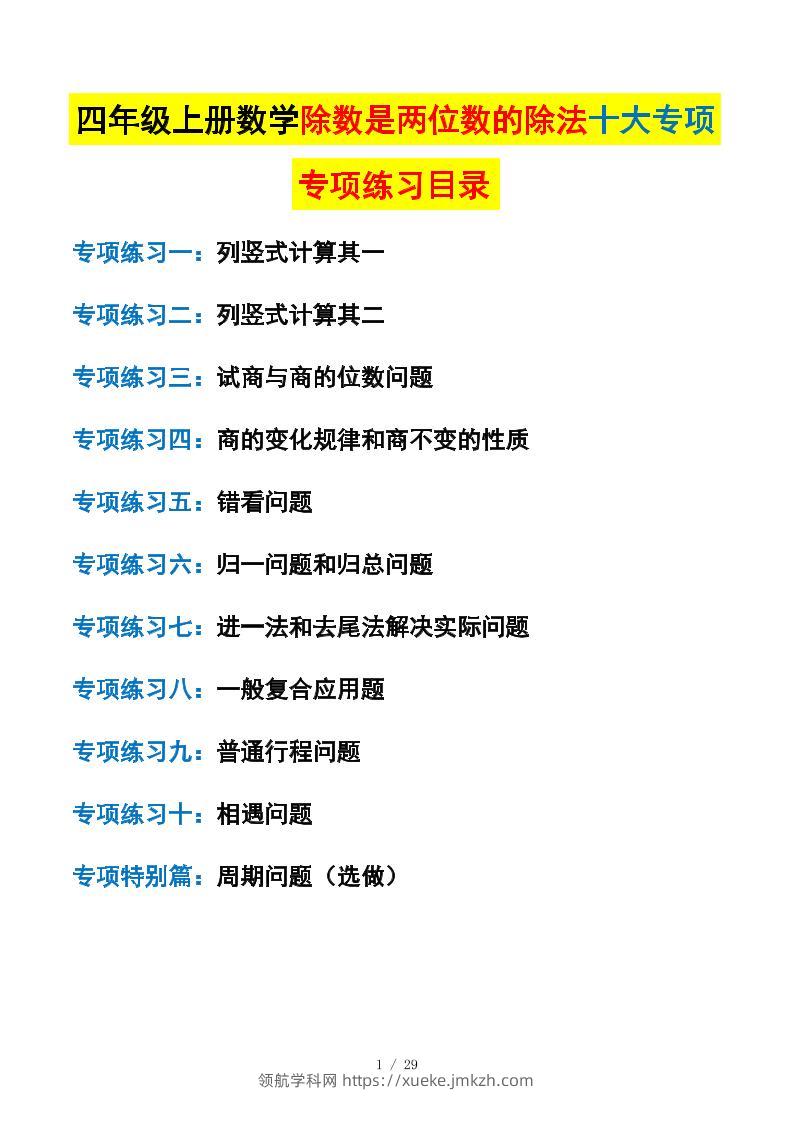 四年级上册数学除数是两位数的除法十大专项

专项练习目录

专项练习一：列竖式计算其一

专项练习二：列竖式计算其二

专项练习三：试商与商的位数问题

专项练习四：商的变化规律和商不变的性质

专项练习五：错看问题

专项练习六：归一问题和归总问题

专项练习七：进一法和去尾法解决实际问题

专项练习八：一般复合应用题

专项练习九：普通行程问题

专项练习十：相遇问题

专项特别篇：周期问题（选做）

1 / 29
领航学科网 https://xueke.jmkzh.com